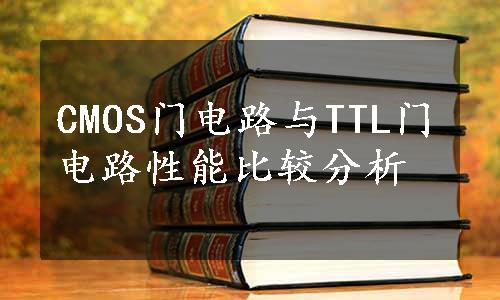 CMOS门电路与TTL门电路性能比较分析